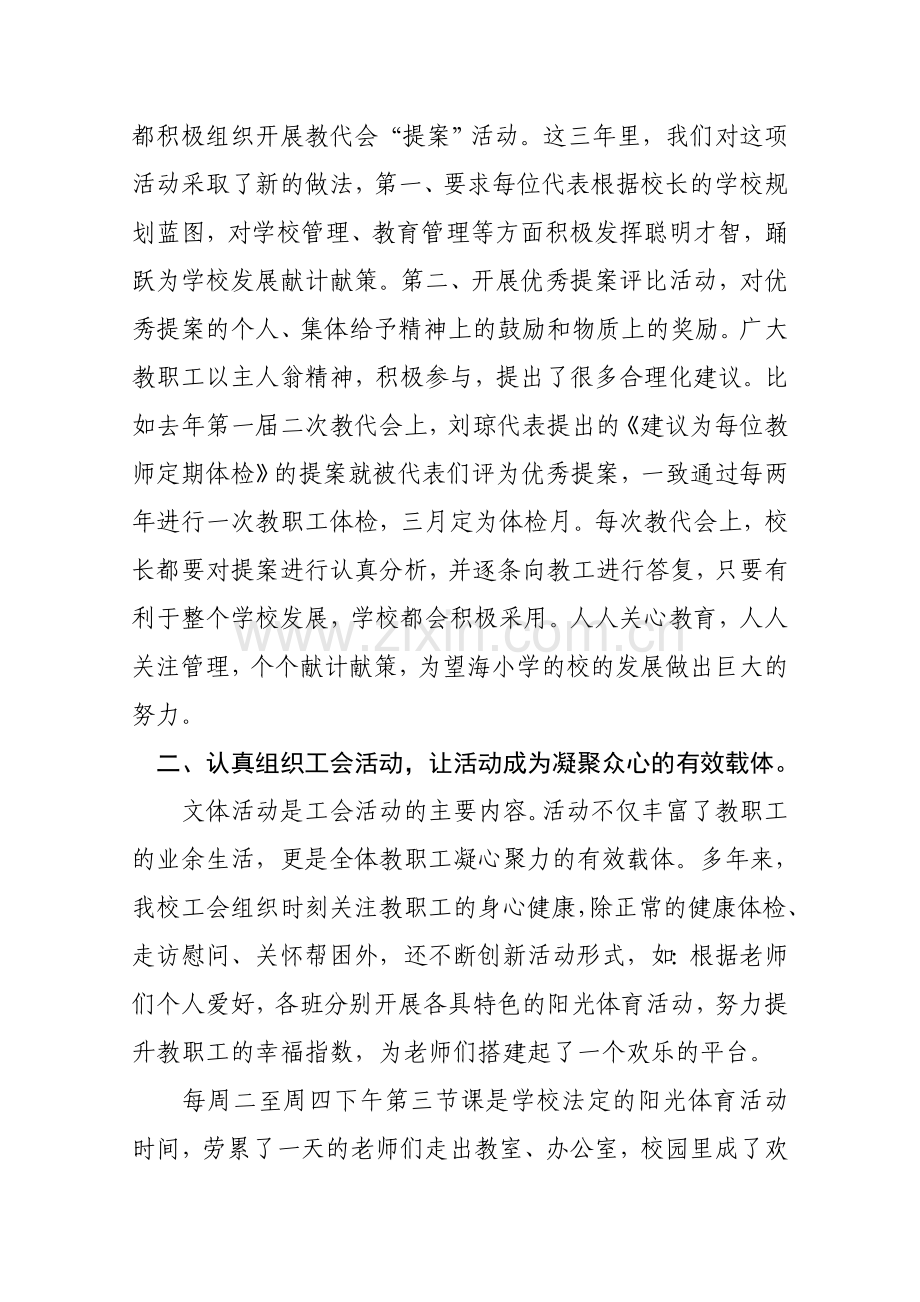 都积极组织开展教代会“提案”活动。这三年里，我们对这项活动采取了新的做法，第一、要求每位代表根据校长的学校规划蓝图，对学校管理、教育管理等方面积极发挥聪明才智，踊跃为学校发展献计献策。第二、开展优秀提案评比活动，对优秀提案的个人、集体给予精神上的鼓励和物质上的奖励。广大教职工以主人翁精神，积极参与，提出了很多合理化建议。比如去年第一届二次教代会上，刘琼代表提出的《建议为每位教师定期体检》的提案就被代表们评为优秀提案，一致通过每两年进行一次教职工体检，三月定为体检月。每次教代会上，校长都要对提案进行认真分析，并逐条向教工进行答复，只要有利于整个学校发展，学校都会积极采用。人人关心教育，人人关注管理，个个献计献策，为望海小学的校的发展做出巨大的努力。

二、认真组织工会活动，让活动成为凝聚众心的有效载体。

文体活动是工会活动的主要内容。活动不仅丰富了教职工的业余生活，更是全体教职工凝心聚力的有效载体。多年来，我校工会组织时刻关注教职工的身心健康，除正常的健康体检、走访慰问、关怀帮困外，还不断创新活动形式，如:根据老师们个人爱好，各班分别开展各具特色的阳光体育活动，努力提升教职工的幸福指数，为老师们搭建起了一个欢乐的平台。

每周二至周四下午第三节课是学校法定的阳光体育活动时间，劳累了一天的老师们走出教室、办公室，校园里成了欢

www.zixin.com.cn